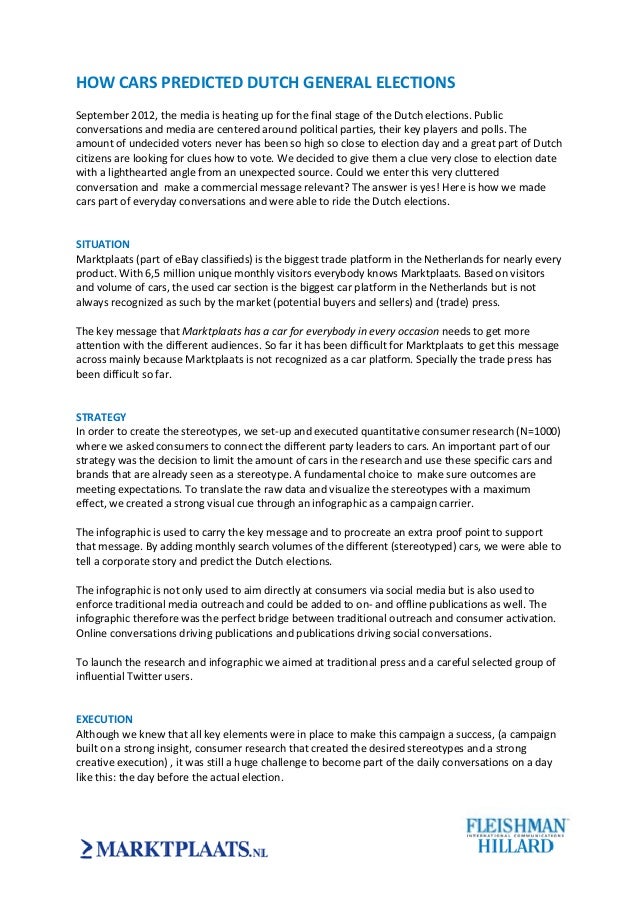 HOW CARS PREDICTED DUTCH GENERAL ELECTIONS

September 2012, the media is heating up for the final stage of the Dutch elections. Public conversations and media are centered around political parties, their key players and polls. The amount of undecided voters never has been so high so close to election day and a great part of Dutch citizens are looking for clues how to vote. We decided to give them a clue very close to election date with a lighthearted angle from an unexpected source. Could we enter this very cluttered conversation and make a commercial message relevant? The answer is yes! Here is how we made cars part of everyday conversations and were able to ride the Dutch elections.

SITUATION
Marktplaats (part of eBay classifieds) is the biggest trade platform in the Netherlands for nearly every product. With 6,5 million unique monthly visitors everybody knows Marktplaats. Based on visitors and volume of cars, the used car section is the biggest car platform in the Netherlands but is not always recognized as such by the market (potential buyers and sellers) and (trade) press.

The key message that Marktplaats has a car for everybody in every occasion needs to get more attention with the different audiences. So far it has been difficult for Marktplaats to get this message across mainly because Marktplaats is not recognized as a car platform. Specially the trade press has been difficult so far.

STRATEGY
In order to create the stereotypes, we set-up and executed quantitative consumer research (N=1000) where we asked consumers to connect the different party leaders to cars. An important part of our strategy was the decision to limit the amount of cars in the research and use these specific cars and brands that are already seen as a stereotype. A fundamental choice to make sure outcomes are meeting expectations. To translate the raw data and visualize the stereotypes with a maximum effect, we created a strong visual cue through an infographic as a campaign carrier.

The infographic is used to carry the key message and to procreate an extra proof point to support that message. By adding monthly search volumes of the different (stereotyped) cars, we were able to tell a corporate story and predict the Dutch elections.

The infographic is not only used to aim directly at consumers via social media but is also used to enforce traditional media outreach and could be added to on- and offline publications as well. The infographic therefore was the perfect bridge between traditional outreach and consumer activation. Online conversations driving publications and publications driving social conversations.

To launch the research and infographic we aimed at traditional press and a careful selected group of influential Twitter users.

EXECUTION
Although we knew that all key elements were in place to make this campaign a success, (a campaign built on a strong insight, consumer research that created the desired stereotypes and a strong creative execution) , it was still a huge challenge to become part of the daily conversations on a day like this: the day before the actual election.

MARKTPLAATS.NL

FLEISHMAN
INTERNATIONAL COMMUNICATIONS
HILLARD